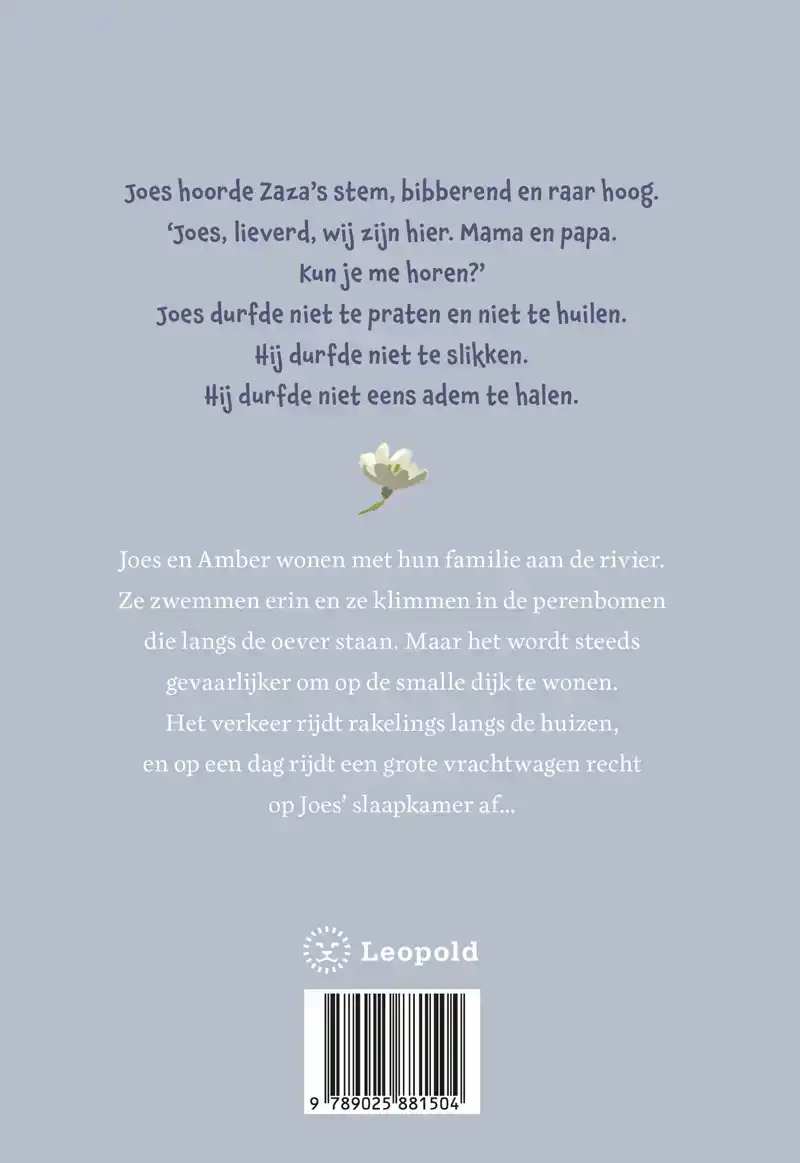 Joes hoorde Zaza's stem, bibberend en raar hoog.
'Joes, lieverd, wij zijn hier. Mama en papa.
Kun je me horen?'
Joes durfde niet te praten en niet te huilen.
Hij durfde niet te slikken.
Hij durfde niet eens adem te halen.

Joes en Amber wonen met hun familie aan de rivier. Ze zwemmen erin en ze klimmen in de perenbomen die langs de oever staan. Maar het wordt steeds gevaarlijker om op de smalle dijk te wonen. Het verkeer rijdt rakelings langs de huizen, en op een dag rijdt een grote vrachtwagen recht op Joes' slaapkamer af...

Leopold

9 789025 881504